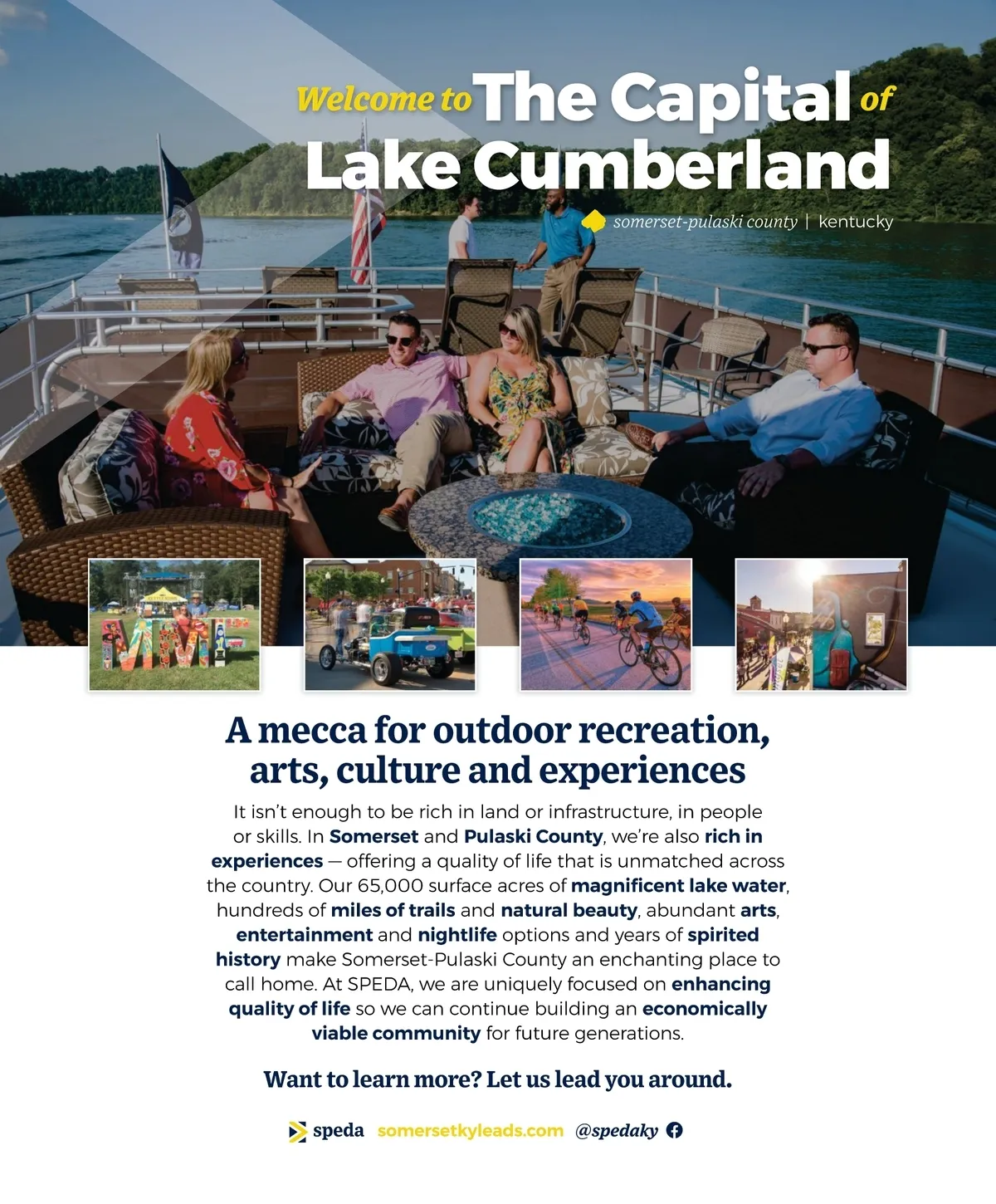 Welcome to The Capital of Lake Cumberland

somerset-pulaski county | kentucky

A mecca for outdoor recreation, arts, culture and experiences

It isn't enough to be rich in land or infrastructure, in people or skills. In Somerset and Pulaski County, we're also rich in experiences — offering a quality of life that is unmatched across the country. Our 65,000 surface acres of magnificent lake water, hundreds of miles of trails and natural beauty, abundant arts, entertainment and nightlife options and years of spirited history make Somerset-Pulaski County an enchanting place to call home. At SPEDA, we are uniquely focused on enhancing quality of life so we can continue building an economically viable community for future generations.

Want to learn more? Let us lead you around.

speda somersetkyleads.com @spedaky